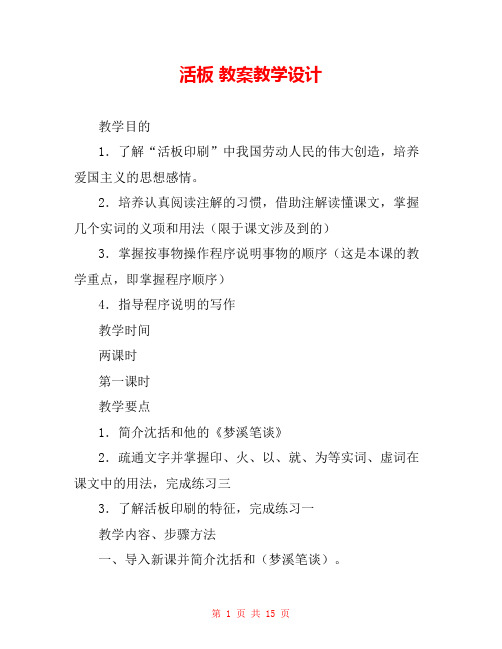 活板 教案教学设计

教学目的

1．了解“活板印刷”中我国劳动人民的伟大创造，培养爱国主义的思想感情。

2．培养认真阅读注解的习惯，借助注解读懂课文，掌握几个实词的义项和用法（限于课文涉及到的）

3．掌握按事物操作程序说明事物的顺序（这是本课的教学重点，即掌握程序顺序）

4．指导程序说明的写作

教学时间

两课时

第一课时

教学要点

1．简介沈括和他的《梦溪笔谈》

2．疏通文字并掌握印、火、以、就、为等实词、虚词在课文中的用法，完成练习三

3．了解活板印刷的特征，完成练习一

教学内容、步骤方法

一、导入新课并简介沈括和（梦溪笔谈）。

第 1 页 共 15 页